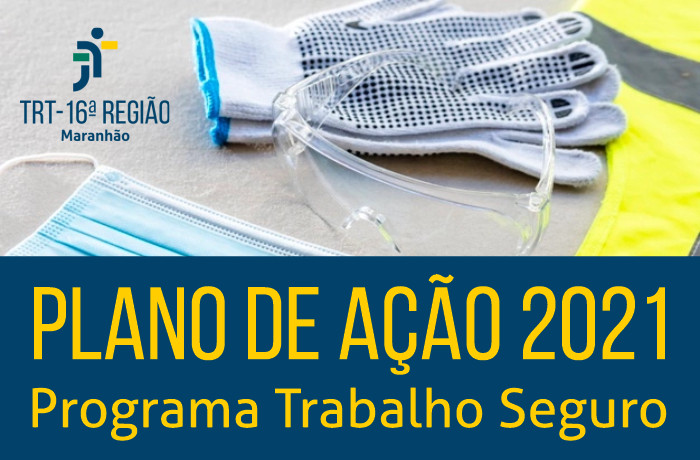 TRT-16ª REGIÃO
Maranhão

PLANO DE AÇÃO 2021
Programa Trabalho Seguro